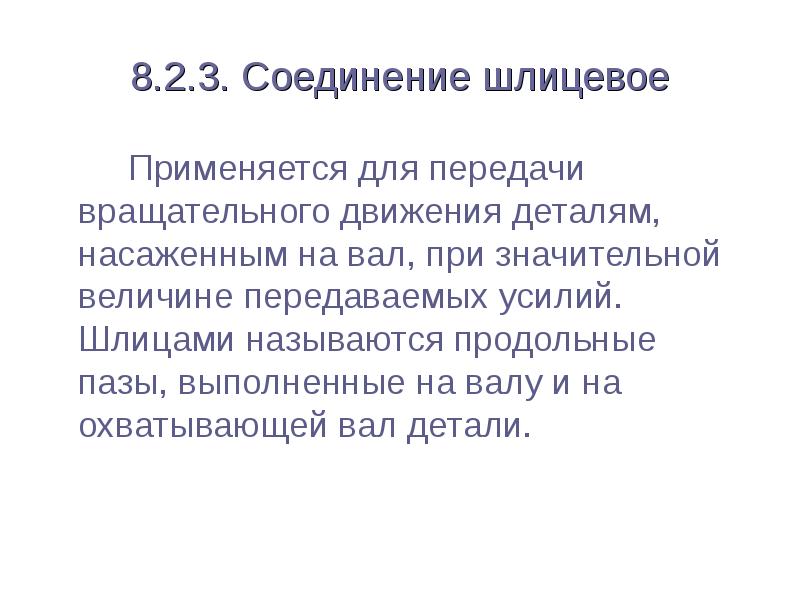 8.2.3. Соединение шлицевое

Применяется для передачи вращательного движения деталям, насаженным на вал, при значительной величине передаваемых усилий. Шлицами называются продольные пазы, выполненные на валу и на охватывающей вал детали.